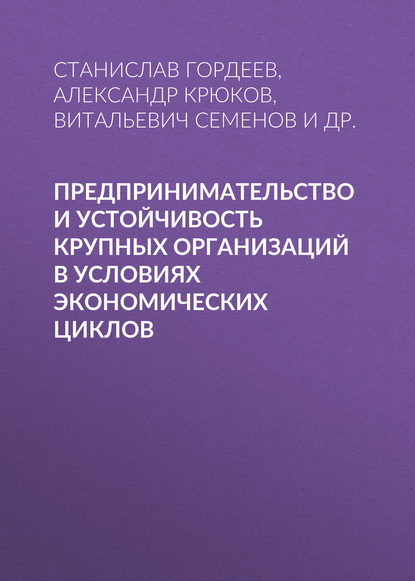 СТАНИСЛАВ ГОРДЕЕВ, АЛЕКСАНДР КРЮКОВ, ВИТАЛЬЕВИЧ СЕМЕНОВ И ДР.

ПРЕДПРИНИМАТЕЛЬСТВО И УСТОЙЧИВОСТЬ КРУПНЫХ ОРГАНИЗАЦИЙ В УСЛОВИЯХ ЭКОНОМИЧЕСКИХ ЦИКЛОВ